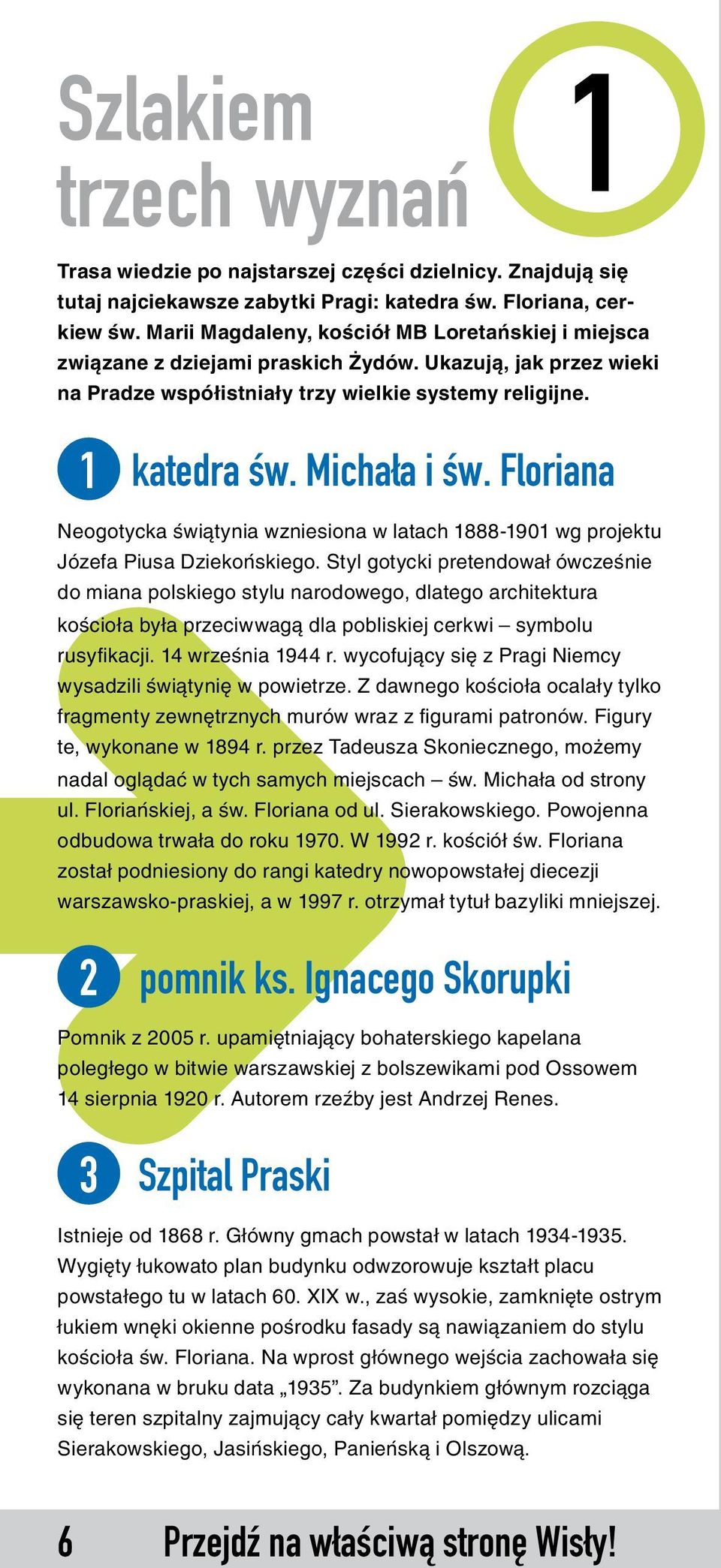 Szlakiem trzech wyznań

1

Trasa wiedzie po najstarszej części dzielnicy. Znajdują się tutaj najciekawsze zabytki Pragi: katedra św. Floriana, cerkiew św. Marii Magdaleny, kościół MB Loretańskiej i miejsca związane z dziejami praskich Żydów. Ukazują, jak przez wieki na Pradze współistniały trzy wielkie systemy religijne.

1 katedra św. Michała i św. Floriana

Neogotycka świątynia wzniesiona w latach 1888-1901 wg projektu Józefa Piusa Dziekońskiego. Styl gotycki pretendował ówcześnie do miana polskiego stylu narodowego, dlatego architektura kościoła była przeciwwagą dla pobliskiej cerkwi – symbolu rusyfikacji. 14 września 1944 r. wycofujący się z Pragi Niemcy wysadzili świątynię w powietrze. Z dawnego kościoła ocalały tylko fragmenty zewnętrznych murów wraz z figurami patronów. Figury te, wykonane w 1894 r. przez Tadeusza Skoniecznego, możemy nadal oglądać w tych samych miejscach – św. Michała od strony ul. Floriańskiej, a św. Floriana od ul. Sierakowskiego. Powojenna odbudowa trwała do roku 1970. W 1992 r. kościół św. Floriana został podniesiony do rangi katedry nowopowstałej diecezji warszawsko-praskiej, a w 1997 r. otrzymał tytuł bazyliki mniejszej.

2 pomnik ks. Ignacego Skorupki

Pomnik z 2005 r. upamiętniający bohaterskiego kapelana poległego w bitwie warszawskiej z bolszewikami pod Ossowem 14 sierpnia 1920 r. Autorem rzeźby jest Andrzej Renes.

3 Szpital Praski

Istnieje od 1868 r. Główny gmach powstał w latach 1934-1935. Wygięty łukowato plan budynku odwzorowuje kształt placu powstałego tu w latach 60. XIX w., zaś wysokie, zamknięte ostrym łukiem wnęki okienne pośrodku fasady są nawiązaniem do stylu kościoła św. Floriana. Na wprost głównego wejścia zachowała się wykonana w bruku data „1935”. Za budynkiem głównym rozciąga się teren szpitalny zajmujący cały kwartał pomiędzy ulicami Sierakowskiego, Jasińskiego, Panieńską i Olszową.

6 Przejdź na właściwą stronę Wisły!